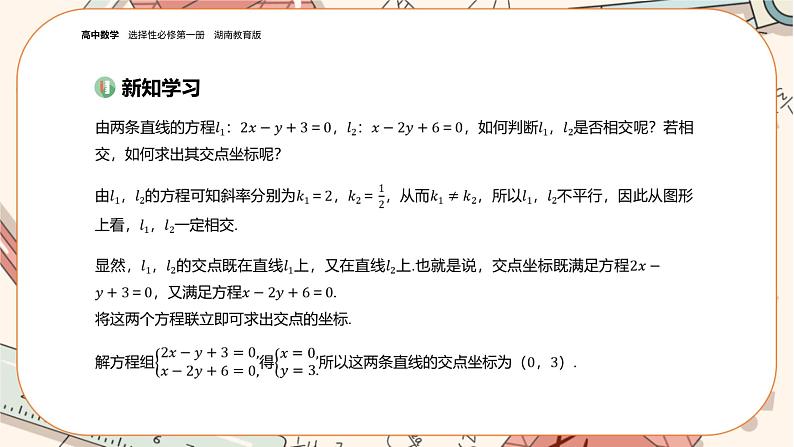 高中数学　选择性必修第一册　湖南教育版

新知学习

由两条直线的方程$l_1$：$2x-y+3=0$，$l_2$：$x-2y+6=0$，如何判断$l_1$，$l_2$是否相交呢？若相交，如何求出其交点坐标呢？

由$l_1$，$l_2$的方程可知斜率分别为$k_1=2$，$k_2=\frac{1}{2}$，从而$k_1\neq k_2$，所以$l_1$，$l_2$不平行，因此从图形上看，$l_1$，$l_2$一定相交.

显然，$l_1$，$l_2$的交点既在直线$l_1$上，又在直线$l_2$上.也就是说，交点坐标既满足方程$2x-y+3=0$，又满足方程$x-2y+6=0$.
将这两个方程联立即可求出交点的坐标.

解方程组$\begin{cases}2x-y+3=0,\\x-2y+6=0,\end{cases}$得$\begin{cases}x=0,\\y=3.\end{cases}$所以这两条直线的交点坐标为（0，3）.